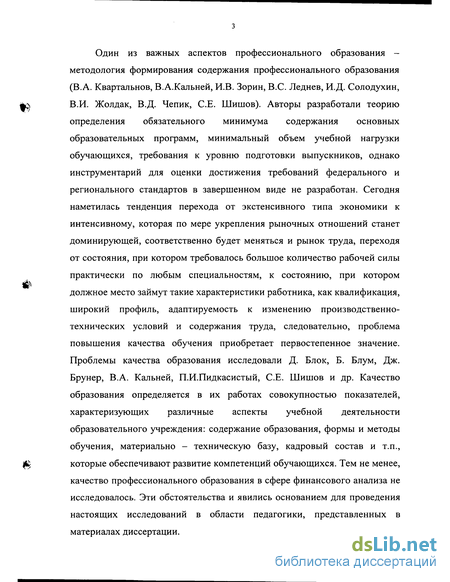 3

Один из важных аспектов профессионального образования – методология формирования содержания профессионального образования (В.А. Квартальнов, В.А.Кальней, И.В. Зорин, В.С. Леднев, И.Д. Солодухин, В.И. Жолдак, В.Д. Чепик, С.Е. Шишов). Авторы разработали теорию определения обязательного минимума содержания основных образовательных программ, минимальный объем учебной нагрузки обучающихся, требования к уровню подготовки выпускников, однако инструментарий для оценки достижения требований федерального и регионального стандартов в завершенном виде не разработан. Сегодня наметилась тенденция перехода от экстенсивного типа экономики к интенсивному, которая по мере укрепления рыночных отношений станет доминирующей, соответственно будет меняться и рынок труда, переходя от состояния, при котором требовалось большое количество рабочей силы практически по любым специальностям, к состоянию, при котором должное место займут такие характеристики работника, как квалификация, широкий профиль, адаптируемость к изменению производственно-технических условий и содержания труда, следовательно, проблема повышения качества обучения приобретает первостепенное значение. Проблемы качества образования исследовали Д. Блок, Б. Блум, Дж. Брунер, В.А. Кальней, П.И.Пидкасистый, С.Е. Шишов и др. Качество образования определяется в их работах совокупностью показателей, характеризующих различные аспекты учебной деятельности образовательного учреждения: содержание образования, формы и методы обучения, материально – техническую базу, кадровый состав и т.п., которые обеспечивают развитие компетенций обучающихся. Тем не менее, качество профессионального образования в сфере финансового анализа не исследовалось. Эти обстоятельства и явились основанием для проведения настоящих исследований в области педагогики, представленных в материалах диссертации.

dsLib.net
библиотека диссертаций